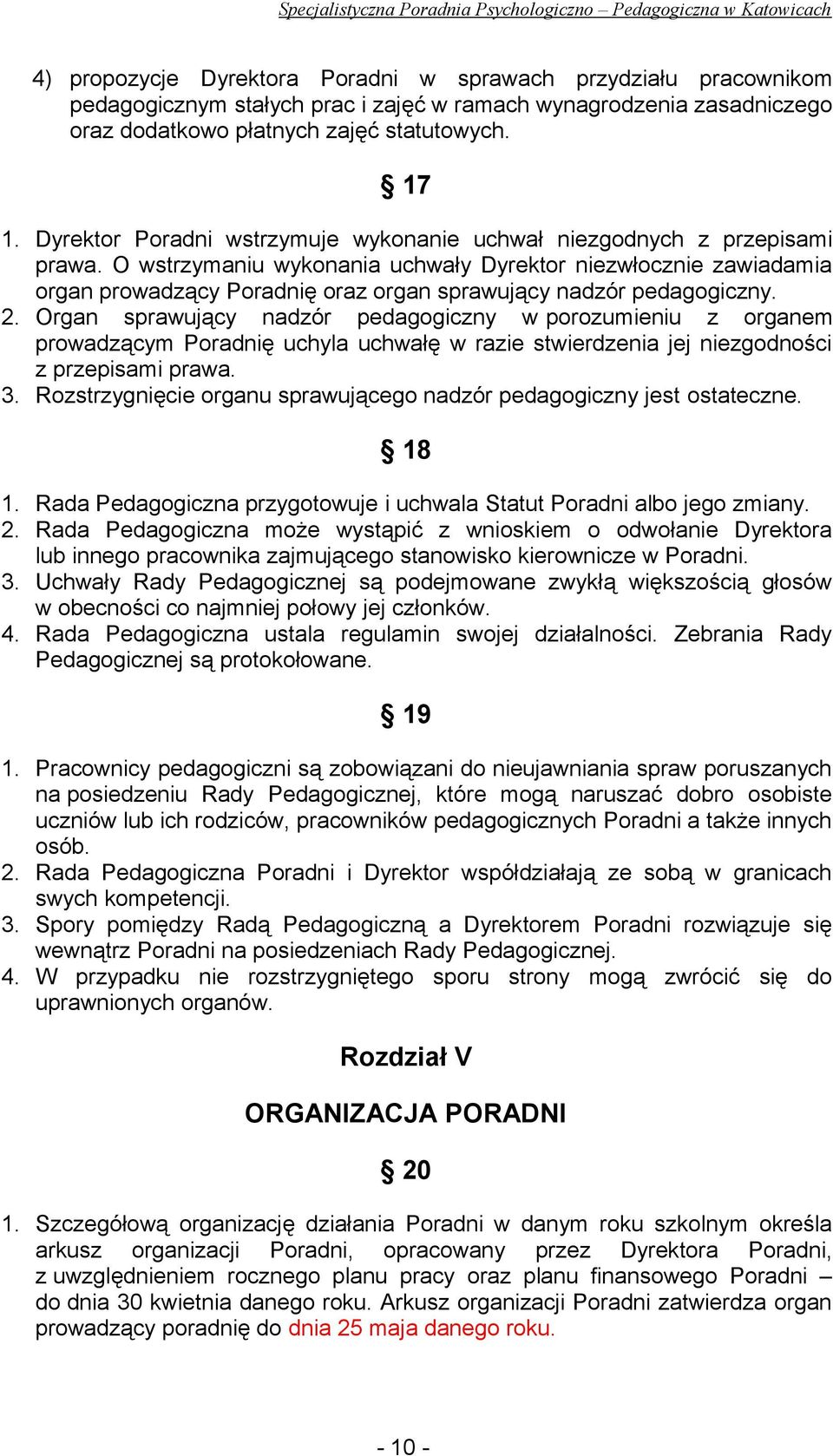 Specjalistyczna Poradnia Psychologiczno – Pedagogiczna w Katowicach

4) propozycje Dyrektora Poradni w sprawach przydziału pracownikom pedagogicznym stałych prac i zajęć w ramach wynagrodzenia zasadniczego oraz dodatkowo płatnych zajęć statutowych.

§ 17

1. Dyrektor Poradni wstrzymuje wykonanie uchwał niezgodnych z przepisami prawa. O wstrzymaniu wykonania uchwały Dyrektor niezwłocznie zawiadamia organ prowadzący Poradnię oraz organ sprawujący nadzór pedagogiczny.
2. Organ sprawujący nadzór pedagogiczny w porozumieniu z organem prowadzącym Poradnię uchyla uchwałę w razie stwierdzenia jej niezgodności z przepisami prawa.
3. Rozstrzygnięcie organu sprawującego nadzór pedagogiczny jest ostateczne.

§ 18

1. Rada Pedagogiczna przygotowuje i uchwala Statut Poradni albo jego zmiany.
2. Rada Pedagogiczna może wystąpić z wnioskiem o odwołanie Dyrektora lub innego pracownika zajmującego stanowisko kierownicze w Poradni.
3. Uchwały Rady Pedagogicznej są podejmowane zwykłą większością głosów w obecności co najmniej połowy jej członków.
4. Rada Pedagogiczna ustala regulamin swojej działalności. Zebrania Rady Pedagogicznej są protokołowane.

§ 19

1. Pracownicy pedagogiczni są zobowiązani do nieujawniania spraw poruszanych na posiedzeniu Rady Pedagogicznej, które mogą naruszać dobro osobiste uczniów lub ich rodziców, pracowników pedagogicznych Poradni a także innych osób.
2. Rada Pedagogiczna Poradni i Dyrektor współdziałają ze sobą w granicach swych kompetencji.
3. Spory pomiędzy Radą Pedagogiczną a Dyrektorem Poradni rozwiązuje się wewnątrz Poradni na posiedzeniach Rady Pedagogicznej.
4. W przypadku nie rozstrzygniętego sporu strony mogą zwrócić się do uprawnionych organów.

Rozdział V

ORGANIZACJA PORADNI

§ 20

1. Szczegółową organizację działania Poradni w danym roku szkolnym określa arkusz organizacji Poradni, opracowany przez Dyrektora Poradni, z uwzględnieniem rocznego planu pracy oraz planu finansowego Poradni – do dnia 30 kwietnia danego roku. Arkusz organizacji Poradni zatwierdza organ prowadzący poradnię do dnia 25 maja danego roku.

- 10 -